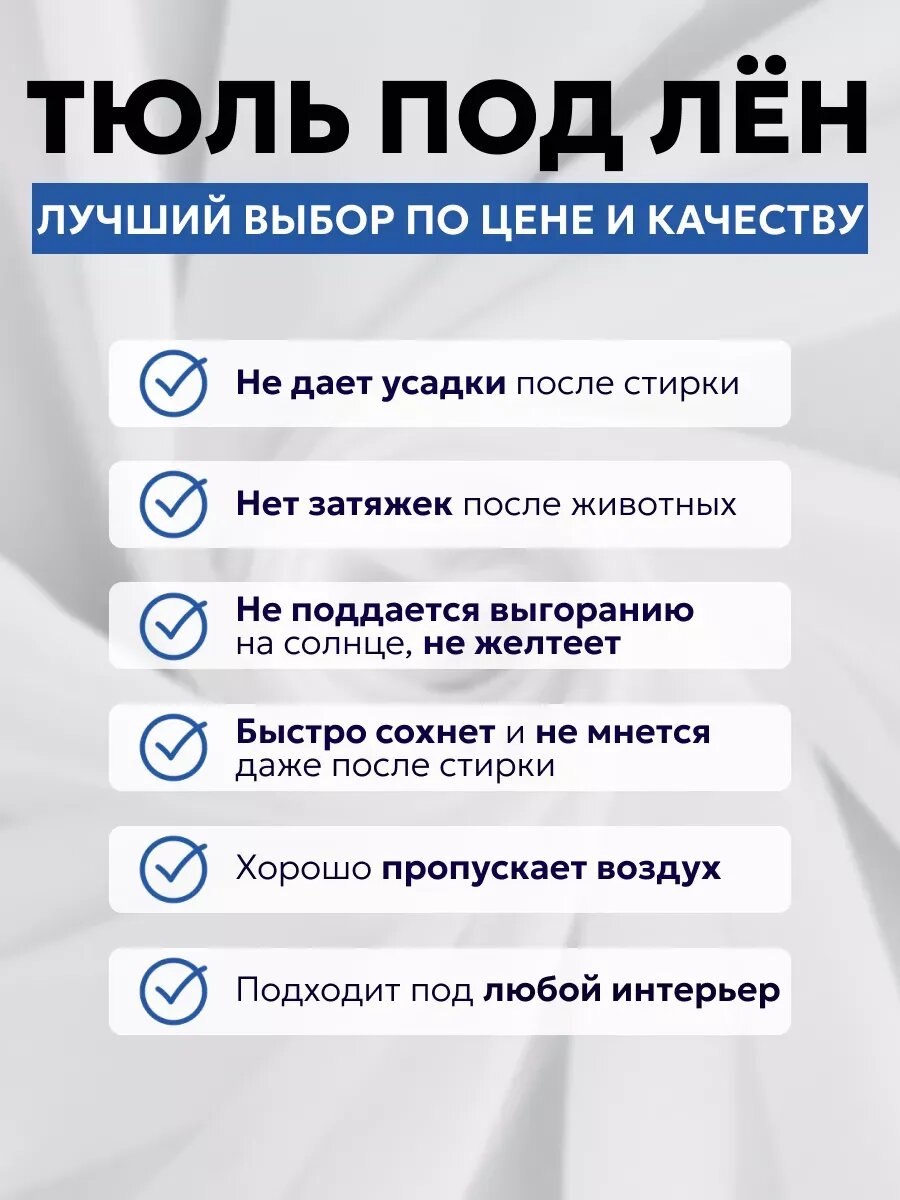 ТЮЛЬ ПОД ЛЁН

ЛУЧШИЙ ВЫБОР ПО ЦЕНЕ И КАЧЕСТВУ

Не дает усадки после стирки

Нет затяжек после животных

Не поддается выгоранию на солнце, не желтеет

Быстро сохнет и не мнется даже после стирки

Хорошо пропускает воздух

Подходит под любой интерьер